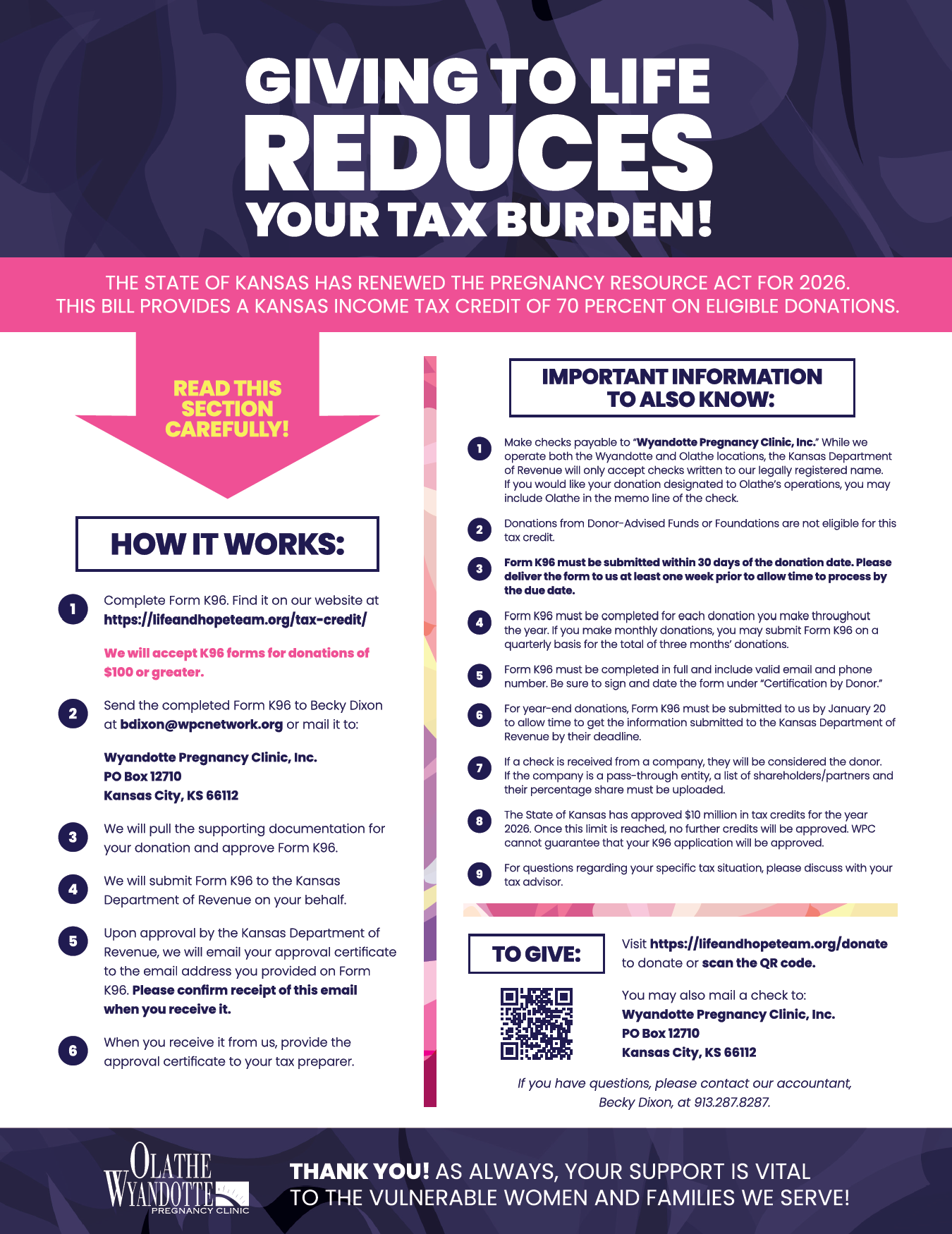 GIVING TO LIFE
REDUCES
YOUR TAX BURDEN!

THE STATE OF KANSAS HAS RENEWED THE PREGNANCY RESOURCE ACT FOR 2026. THIS BILL PROVIDES A KANSAS INCOME TAX CREDIT OF 70 PERCENT ON ELIGIBLE DONATIONS.

READ THIS SECTION CAREFULLY!

HOW IT WORKS:

1 Complete Form K96. Find it on our website at https://lifeandhopeteam.org/tax-credit/

We will accept K96 forms for donations of $100 or greater.

2 Send the completed Form K96 to Becky Dixon at bdixon@wpcnetwork.org or mail it to:

Wyandotte Pregnancy Clinic, Inc.
PO Box 12710
Kansas City, KS 66112

3 We will pull the supporting documentation for your donation and approve Form K96.

4 We will submit Form K96 to the Kansas Department of Revenue on your behalf.

5 Upon approval by the Kansas Department of Revenue, we will email your approval certificate to the email address you provided on Form K96. Please confirm receipt of this email when you receive it.

6 When you receive it from us, provide the approval certificate to your tax preparer.

IMPORTANT INFORMATION TO ALSO KNOW:

1 Make checks payable to "Wyandotte Pregnancy Clinic, Inc." While we operate both the Wyandotte and Olathe locations, the Kansas Department of Revenue will only accept checks written to our legally registered name. If you would like your donation designated to Olathe's operations, you may include Olathe in the memo line of the check.

2 Donations from Donor-Advised Funds or Foundations are not eligible for this tax credit.

3 Form K96 must be submitted within 30 days of the donation date. Please deliver the form to us at least one week prior to allow time to process by the due date.

4 Form K96 must be completed for each donation you make throughout the year. If you make monthly donations, you may submit Form K96 on a quarterly basis for the total of three months' donations.

5 Form K96 must be completed in full and include valid email and phone number. Be sure to sign and date the form under "Certification by Donor."

6 For year-end donations, Form K96 must be submitted to us by January 20 to allow time to get the information submitted to the Kansas Department of Revenue by their deadline.

7 If a check is received from a company, they will be considered the donor. If the company is a pass-through entity, a list of shareholders/partners and their percentage share must be uploaded.

8 The State of Kansas has approved $10 million in tax credits for the year 2026. Once this limit is reached, no further credits will be approved. WPC cannot guarantee that your K96 application will be approved.

9 For questions regarding your specific tax situation, please discuss with your tax advisor.

TO GIVE:

Visit https://lifeandhopeteam.org/donate to donate or scan the QR code.

You may also mail a check to:
Wyandotte Pregnancy Clinic, Inc.
PO Box 12710
Kansas City, KS 66112

If you have questions, please contact our accountant, Becky Dixon, at 913.287.8287.

OLATHE
WYANDOTTE
PREGNANCY CLINIC

THANK YOU! AS ALWAYS, YOUR SUPPORT IS VITAL TO THE VULNERABLE WOMEN AND FAMILIES WE SERVE!